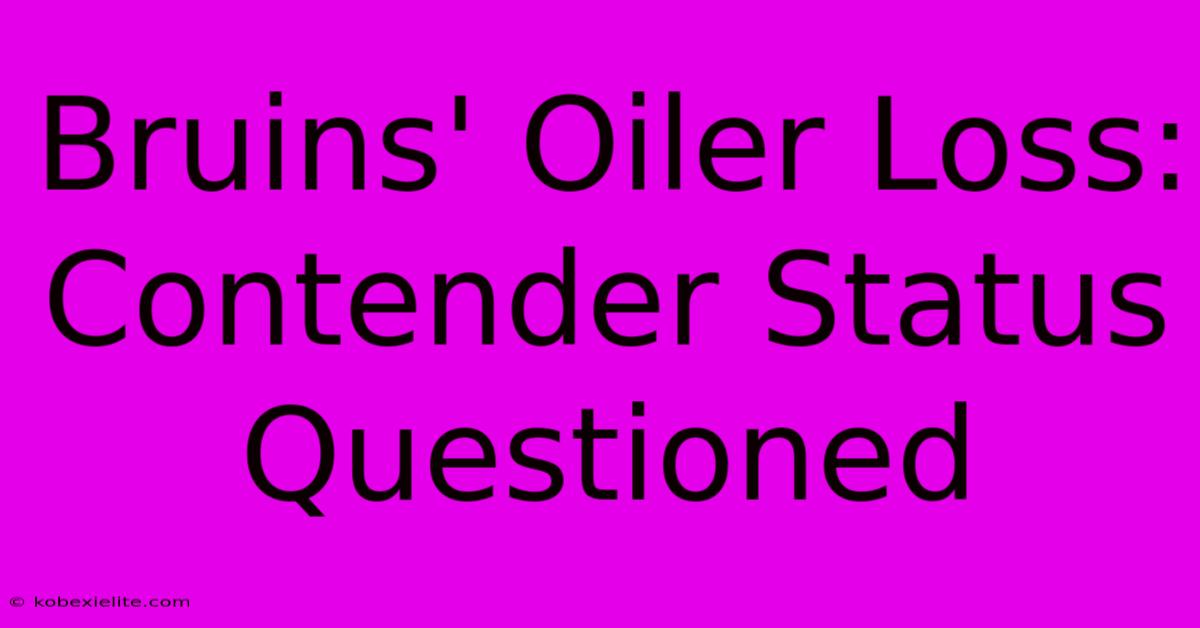 Bruins' Oiler Loss: Contender Status Questioned

© kobexielite.com